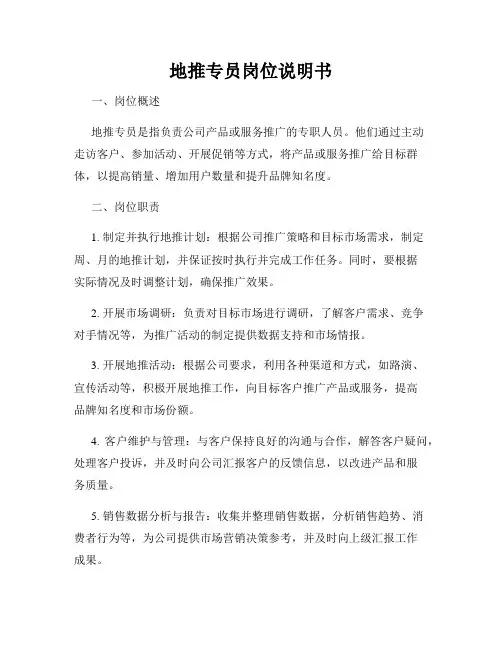 地推专员岗位说明书

一、岗位概述

地推专员是指负责公司产品或服务推广的专职人员。他们通过主动走访客户、参加活动、开展促销等方式，将产品或服务推广给目标群体，以提高销量、增加用户数量和提升品牌知名度。

二、岗位职责

1. 制定并执行地推计划：根据公司推广策略和目标市场需求，制定周、月的地推计划，并保证按时执行并完成工作任务。同时，要根据实际情况及时调整计划，确保推广效果。

2. 开展市场调研：负责对目标市场进行调研，了解客户需求、竞争对手情况等，为推广活动的制定提供数据支持和市场情报。

3. 开展地推活动：根据公司要求，利用各种渠道和方式，如路演、宣传活动等，积极开展地推工作，向目标客户推广产品或服务，提高品牌知名度和市场份额。

4. 客户维护与管理：与客户保持良好的沟通与合作，解答客户疑问，处理客户投诉，并及时向公司汇报客户的反馈信息，以改进产品和服务质量。

5. 销售数据分析与报告：收集并整理销售数据，分析销售趋势、消费者行为等，为公司提供市场营销决策参考，并及时向上级汇报工作成果。